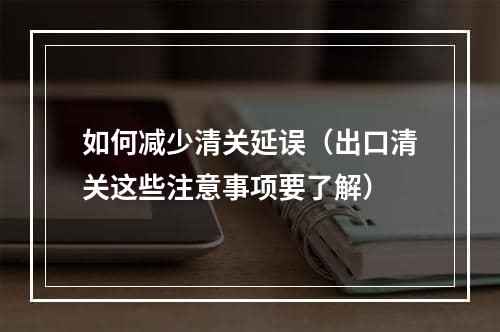 如何减少清关延误（出口清关这些注意事项要了解）